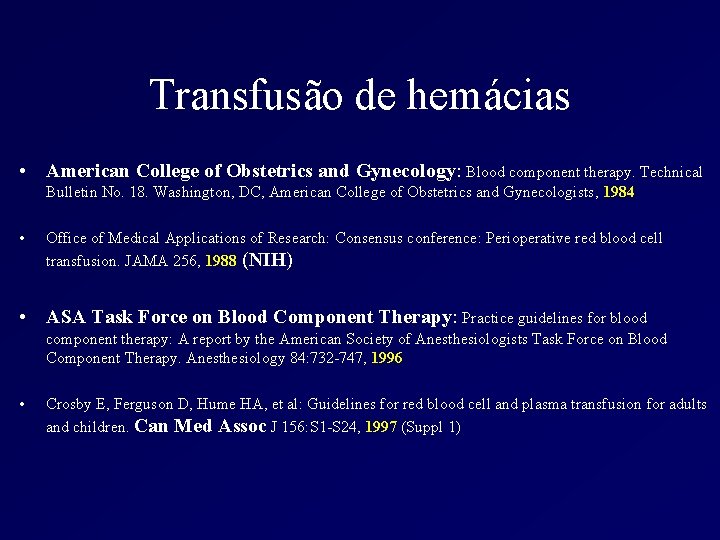 Transfusão de hemácias

• American College of Obstetrics and Gynecology: Blood component therapy. Technical Bulletin No. 18. Washington, DC, American College of Obstetrics and Gynecologists, 1984

• Office of Medical Applications of Research: Consensus conference: Perioperative red blood cell transfusion. JAMA 256, 1988 (NIH)

• ASA Task Force on Blood Component Therapy: Practice guidelines for blood component therapy: A report by the American Society of Anesthesiologists Task Force on Blood Component Therapy. Anesthesiology 84:732-747, 1996

• Crosby E, Ferguson D, Hume HA, et al: Guidelines for red blood cell and plasma transfusion for adults and children. Can Med Assoc J 156:S1-S24, 1997 (Suppl 1)